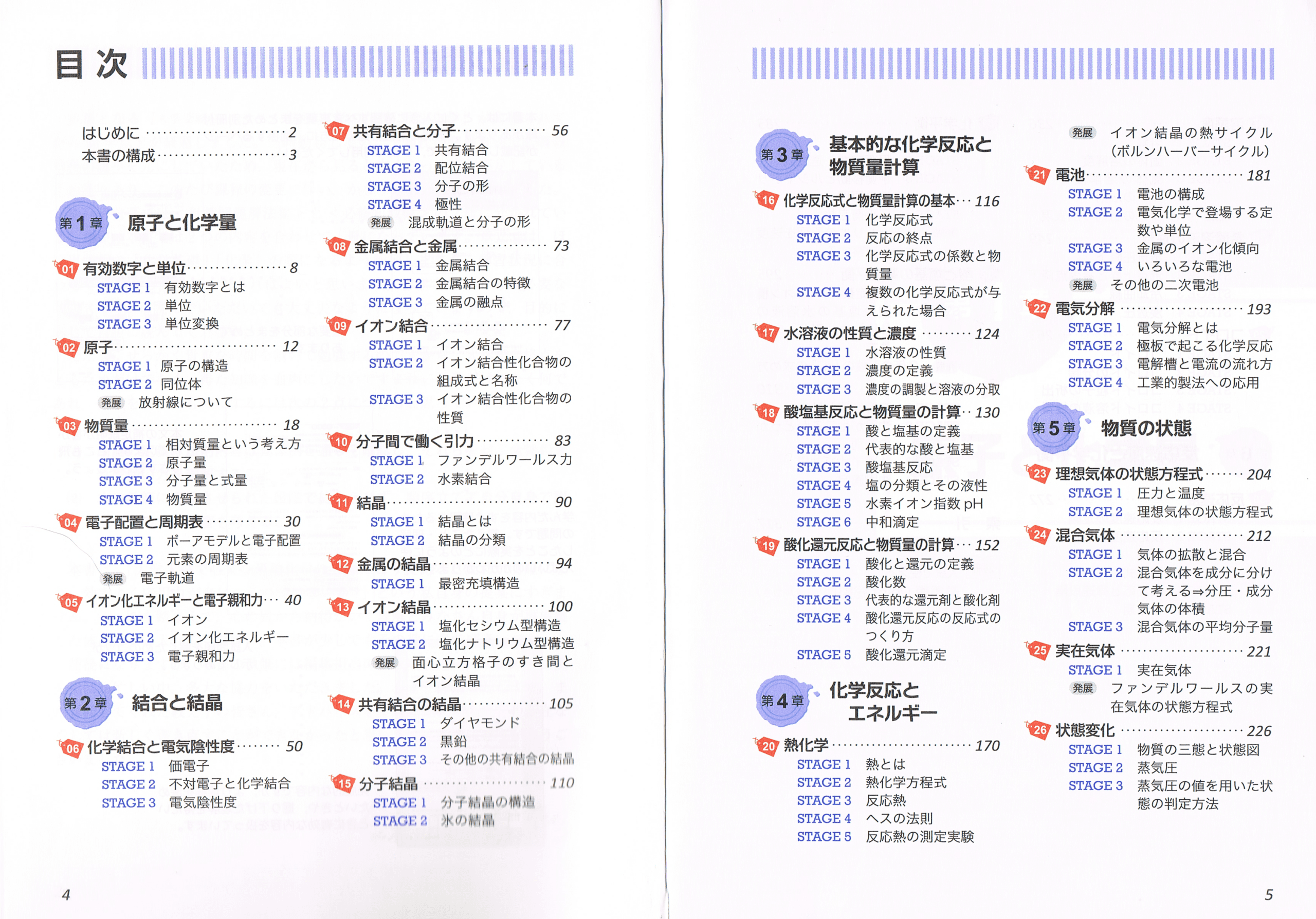 目次

はじめに 2
本書の構成 3

第1章 原子と化学量

01 有効数字と単位 8
STAGE 1 有効数字とは
STAGE 2 単位
STAGE 3 単位変換

02 原子 12
STAGE 1 原子の構造
STAGE 2 同位体
発展 放射線について

03 物質量 18
STAGE 1 相対質量という考え方
STAGE 2 原子量
STAGE 3 分子量と式量
STAGE 4 物質量

04 電子配置と周期表 30
STAGE 1 ボーアモデルと電子配置
STAGE 2 元素の周期表
発展 電子軌道

05 イオン化エネルギーと電子親和力 40
STAGE 1 イオン
STAGE 2 イオン化エネルギー
STAGE 3 電子親和力

第2章 結合と結晶

06 化学結合と電気陰性度 50
STAGE 1 価電子
STAGE 2 不対電子と化学結合
STAGE 3 電気陰性度

07 共有結合と分子 56
STAGE 1 共有結合
STAGE 2 配位結合
STAGE 3 分子の形
STAGE 4 極性
発展 混成軌道と分子の形

08 金属結合と金属 73
STAGE 1 金属結合
STAGE 2 金属結合の特徴
STAGE 3 金属の融点

09 イオン結合 77
STAGE 1 イオン結合
STAGE 2 イオン結合性化合物の組成式と名称
STAGE 3 イオン結合性化合物の性質

10 分子間で働く引力 83
STAGE 1 ファンデルワールス力
STAGE 2 水素結合

11 結晶 90
STAGE 1 結晶とは
STAGE 2 結晶の分類

12 金属の結晶 94
STAGE 1 最密充填構造

13 イオン結晶 100
STAGE 1 塩化セシウム型構造
STAGE 2 塩化ナトリウム型構造
発展 面心立方格子のすき間とイオン結晶

14 共有結合の結晶 105
STAGE 1 ダイヤモンド
STAGE 2 黒鉛
STAGE 3 その他の共有結合の結晶

15 分子結晶 110
STAGE 1 分子結晶の構造
STAGE 2 氷の結晶

4

第3章 基本的な化学反応と物質量計算

16 化学反応式と物質量計算の基本 116
STAGE 1 化学反応式
STAGE 2 反応の終点
STAGE 3 化学反応式の係数と物質量
STAGE 4 複数の化学反応式が与えられた場合

17 水溶液の性質と濃度 124
STAGE 1 水溶液の性質
STAGE 2 濃度の定義
STAGE 3 濃度の調製と溶液の分取

18 酸塩基反応と物質量の計算 130
STAGE 1 酸と塩基の定義
STAGE 2 代表的な酸と塩基
STAGE 3 酸塩基反応
STAGE 4 塩の分類とその液性
STAGE 5 水素イオン指数pH
STAGE 6 中和滴定

19 酸化還元反応と物質量の計算 152
STAGE 1 酸化と還元の定義
STAGE 2 酸化数
STAGE 3 代表的な還元剤と酸化剤
STAGE 4 酸化還元反応の反応式のつくり方
STAGE 5 酸化還元滴定

第4章 化学反応とエネルギー

20 熱化学 170
STAGE 1 熱とは
STAGE 2 熱化学方程式
STAGE 3 反応熱
STAGE 4 ヘスの法則
STAGE 5 反応熱の測定実験

発展 イオン結晶の熱サイクル(ボルンハーバーサイクル)

21 電池 181
STAGE 1 電池の構成
STAGE 2 電気化学で登場する定数や単位
STAGE 3 金属のイオン化傾向
STAGE 4 いろいろな電池
発展 その他の二次電池

22 電気分解 193
STAGE 1 電気分解とは
STAGE 2 極板で起こる化学反応
STAGE 3 電解槽と電流の流れ方
STAGE 4 工業的製法への応用

第5章 物質の状態

23 理想気体の状態方程式 204
STAGE 1 圧力と温度
STAGE 2 理想気体の状態方程式

24 混合気体 212
STAGE 1 気体の拡散と混合
STAGE 2 混合気体を成分に分けて考える⇒分圧・成分気体の体積
STAGE 3 混合気体の平均分子量

25 実在気体 221
STAGE 1 実在気体
発展 ファンデルワールスの実在気体の状態方程式

26 状態変化 226
STAGE 1 物質の三態と状態図
STAGE 2 蒸気圧
STAGE 3 蒸気圧の値を用いた状態の判定方法

5